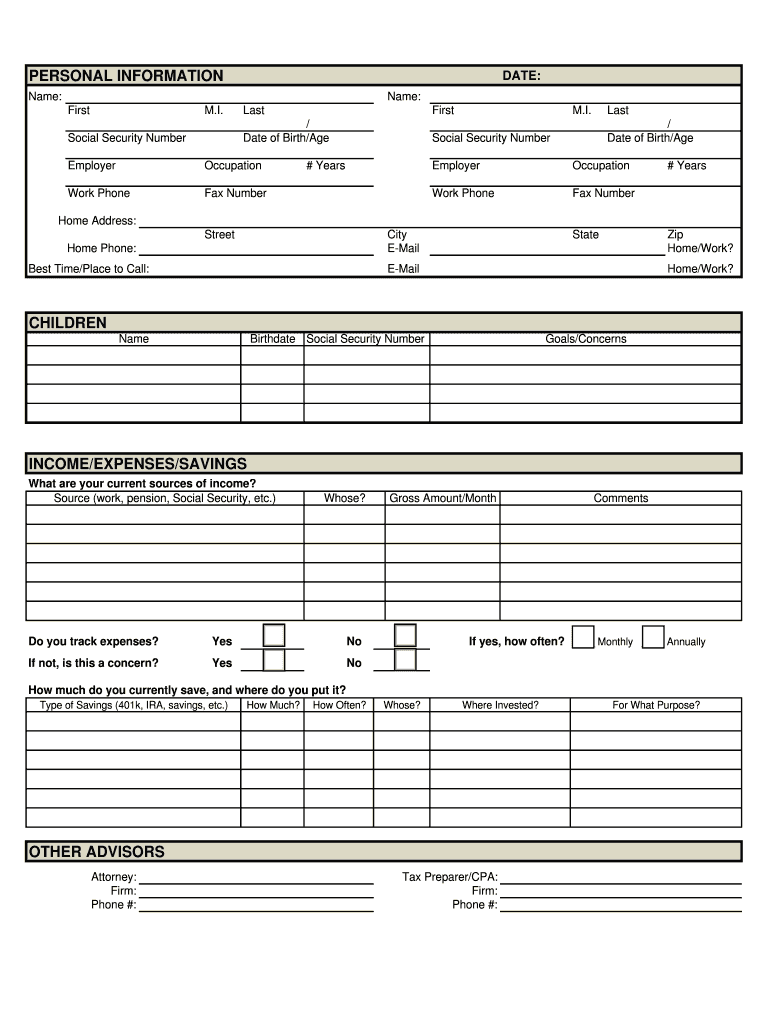 PERSONAL INFORMATION DATE:

Name: First M.I. Last
/ Social Security Number Date of Birth/Age
Employer Occupation # Years
Work Phone Fax Number

Name: First M.I. Last
/ Social Security Number Date of Birth/Age
Employer Occupation # Years
Work Phone Fax Number

Home Address: Street City State Zip
Home Phone: E-Mail Home/Work?
Best Time/Place to Call: E-Mail Home/Work?

CHILDREN

| Name | Birthdate | Social Security Number | Goals/Concerns |
|---|---|---|---|
| | | | |
| | | | |
| | | | |
| | | | |

INCOME/EXPENSES/SAVINGS

What are your current sources of income?

| Source (work, pension, Social Security, etc.) | Whose? | Gross Amount/Month | Comments |
|---|---|---|---|
| | | | |
| | | | |
| | | | |
| | | | |
| | | | |
| | | | |

Do you track expenses? Yes No If yes, how often? Monthly Annually
If not, is this a concern? Yes No

How much do you currently save, and where do you put it?

| Type of Savings (401k, IRA, savings, etc.) | How Much? | How Often? | Whose? | Where Invested? | For What Purpose? |
|---|---|---|---|---|---|
| | | | | | |
| | | | | | |
| | | | | | |
| | | | | | |
| | | | | | |
| | | | | | |

OTHER ADVISORS

Attorney:
Firm:
Phone #:

Tax Preparer/CPA:
Firm:
Phone #: